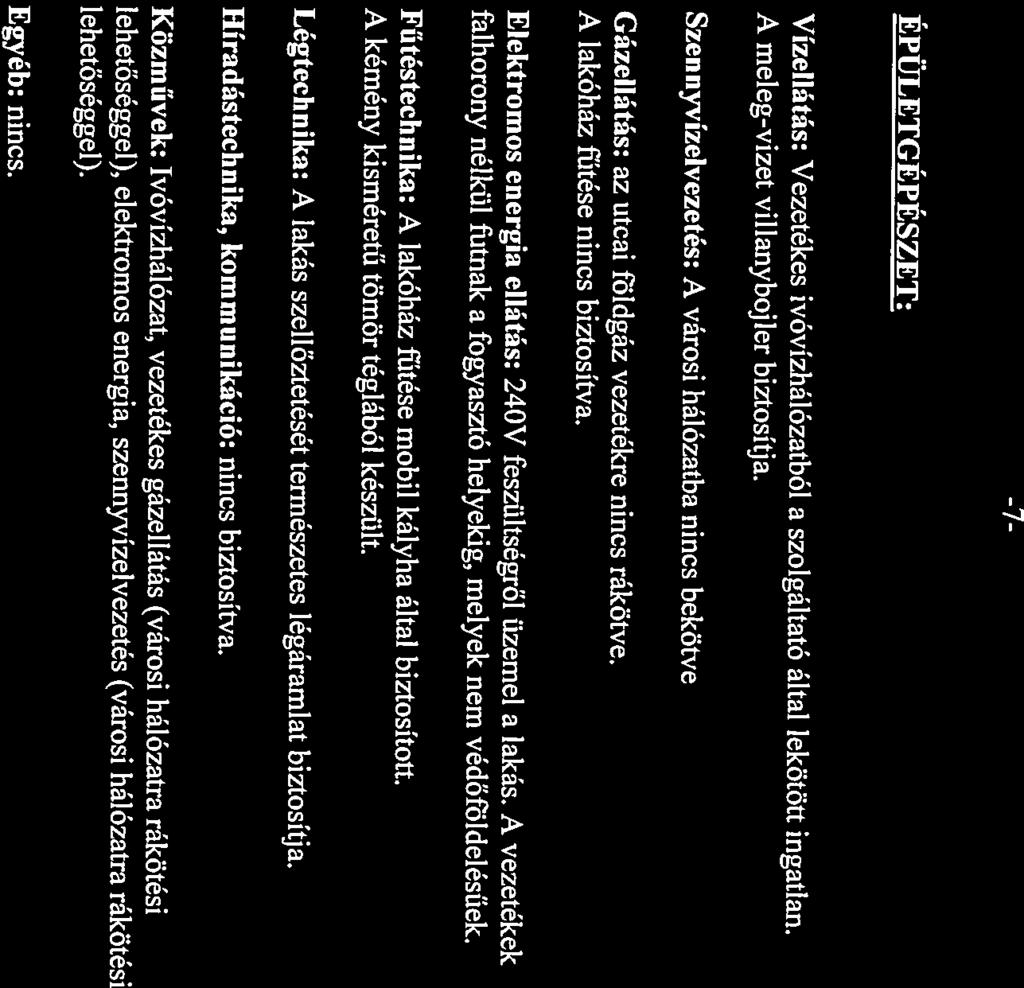 -7-

ÉPÜLETGÉPÉSZET:

Vízellátás: Vezetékes ivóvízhálózatból a szolgáltató által lekötött ingatlan. A meleg-vizet villanybojler biztosítja.

Szennyvízelvezetés: A városi hálózatba nincs bekötve

Gázellátás: az utcai földgáz vezetékre nincs rákötve. A lakóház fűtése nincs biztosítva.

Elektromos energia ellátás: 240V feszültségről üzemel a lakás. A vezetékek falhorony nélkül futnak a fogyasztó helyekig, melyek nem védőföldelésűek.

Fűtéstechnika: A lakóház fűtése mobil kályha által biztosított. A kémény kisméretű tömör téglából készült.

Légtechnika: A lakás szellőztetését természetes légáramlat biztosítja.

Híradástechnika, kommunikáció: nincs biztosítva.

Közművek: Ivóvízhálózat, vezetékes gázellátás (városi hálózatra rákötési lehetőséggel), elektromos energia, szennyvízelvezetés (városi hálózatra rákötési lehetőséggel).

Egyéb: nincs.